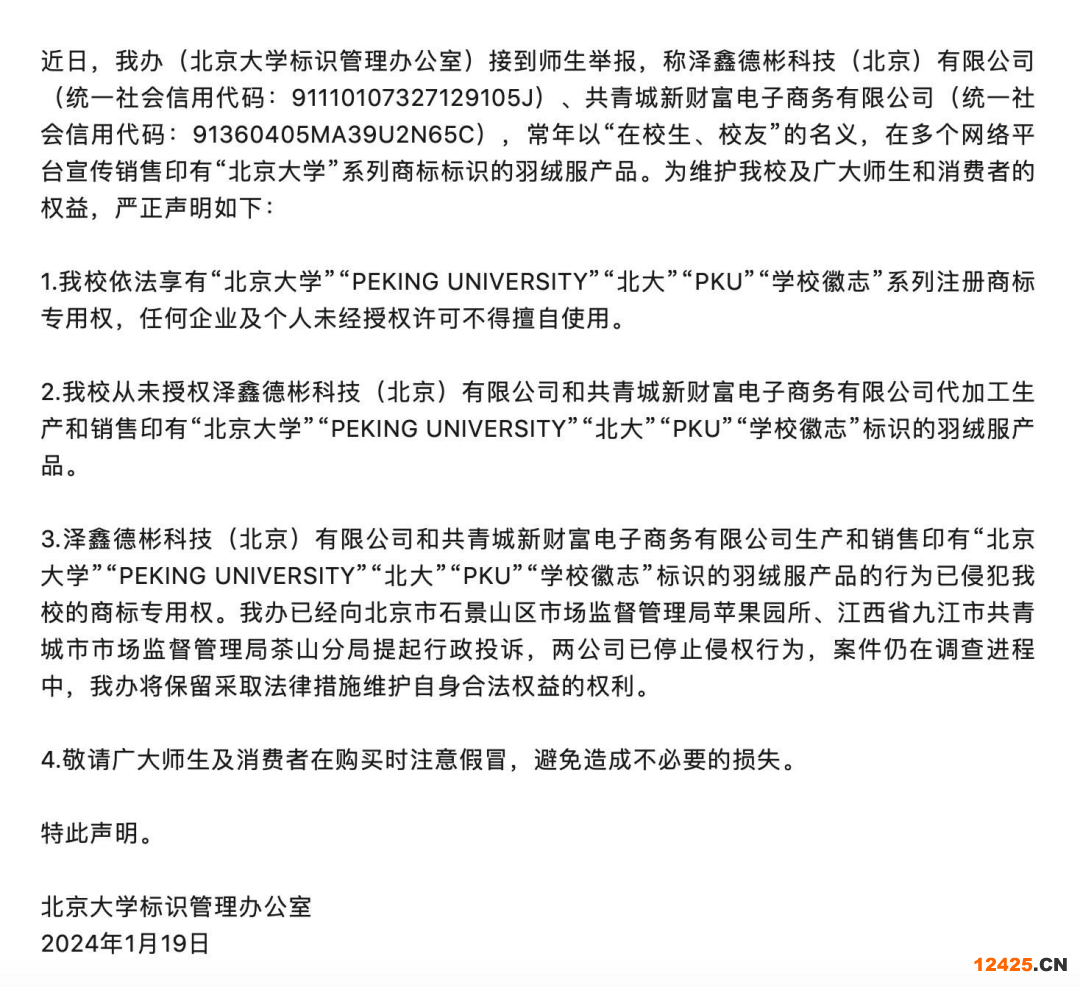 近日，我办（北京大学标识管理办公室）接到师生举报，称泽鑫德彬科技（北京）有限公司（统一社会信用代码：91110107327129105J）、共青城新财富电子商务有限公司（统一社会信用代码：91360405MA39U2N65C），常年以“在校生、校友”的名义，在多个网络平台宣传销售印有“北京大学”系列商标标识的羽绒服产品。为维护我校及广大师生和消费者的权益，严正声明如下：

1.我校依法享有“北京大学”“PEKING UNIVERSITY”“北大”“PKU”“学校徽志”系列注册商标专用权，任何企业及个人未经授权许可不得擅自使用。

2.我校从未授权泽鑫德彬科技（北京）有限公司和共青城新财富电子商务有限公司代加工生产和销售印有“北京大学”“PEKING UNIVERSITY”“北大”“PKU”“学校徽志”标识的羽绒服产品。

3.泽鑫德彬科技（北京）有限公司和共青城新财富电子商务有限公司生产和销售印有“北京大学”“PEKING UNIVERSITY”“北大”“PKU”“学校徽志”标识的羽绒服产品的行为已侵犯我校的商标专用权。我办已经向北京市石景山区市场监督管理局苹果园所、江西省九江市共青城市市场监督管理局茶山分局提起行政投诉，两公司已停止侵权行为，案件仍在调查进程中，我办将保留采取法律措施维护自身合法权益的权利。

4.敬请广大师生及消费者在购买时注意假冒，避免造成不必要的损失。

特此声明。

北京大学标识管理办公室
2024年1月19日

12425.CN